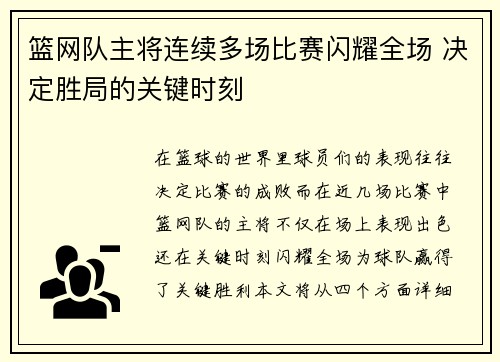 篮网队主将连续多场比赛闪耀全场 决定胜局的关键时刻

在篮球的世界里球员们的表现往往决定比赛的成败而在近几场比赛中篮网队的主将不仅在场上表现出色还在关键时刻闪耀全场为球队赢得了关键胜利本文将从四个方面详细